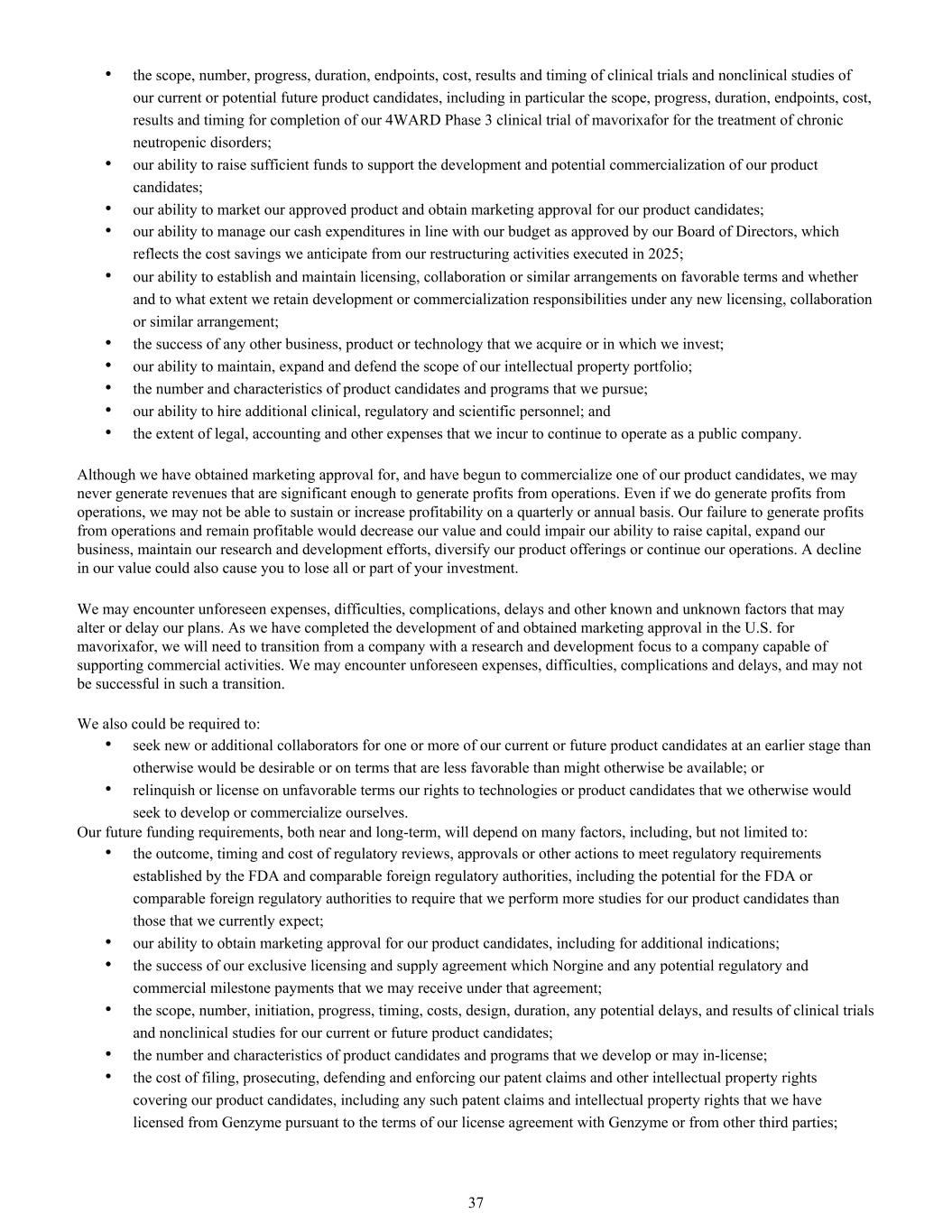 • the scope, number, progress, duration, endpoints, cost, results and timing of clinical trials and nonclinical studies of our current or potential future product candidates, including in particular the scope, progress, duration, endpoints, cost, results and timing for completion of our 4WARD Phase 3 clinical trial of mavorixafor for the treatment of chronic neutropenic disorders;
• our ability to raise sufficient funds to support the development and potential commercialization of our product candidates;
• our ability to market our approved product and obtain marketing approval for our product candidates;
• our ability to manage our cash expenditures in line with our budget as approved by our Board of Directors, which reflects the cost savings we anticipate from our restructuring activities executed in 2025;
• our ability to establish and maintain licensing, collaboration or similar arrangements on favorable terms and whether and to what extent we retain development or commercialization responsibilities under any new licensing, collaboration or similar arrangement;
• the success of any other business, product or technology that we acquire or in which we invest;
• our ability to maintain, expand and defend the scope of our intellectual property portfolio;
• the number and characteristics of product candidates and programs that we pursue;
• our ability to hire additional clinical, regulatory and scientific personnel; and
• the extent of legal, accounting and other expenses that we incur to continue to operate as a public company.

Although we have obtained marketing approval for, and have begun to commercialize one of our product candidates, we may never generate revenues that are significant enough to generate profits from operations. Even if we do generate profits from operations, we may not be able to sustain or increase profitability on a quarterly or annual basis. Our failure to generate profits from operations and remain profitable would decrease our value and could impair our ability to raise capital, expand our business, maintain our research and development efforts, diversify our product offerings or continue our operations. A decline in our value could also cause you to lose all or part of your investment.

We may encounter unforeseen expenses, difficulties, complications, delays and other known and unknown factors that may alter or delay our plans. As we have completed the development of and obtained marketing approval in the U.S. for mavorixafor, we will need to transition from a company with a research and development focus to a company capable of supporting commercial activities. We may encounter unforeseen expenses, difficulties, complications and delays, and may not be successful in such a transition.

We also could be required to:
• seek new or additional collaborators for one or more of our current or future product candidates at an earlier stage than otherwise would be desirable or on terms that are less favorable than might otherwise be available; or
• relinquish or license on unfavorable terms our rights to technologies or product candidates that we otherwise would seek to develop or commercialize ourselves.
Our future funding requirements, both near and long-term, will depend on many factors, including, but not limited to:
• the outcome, timing and cost of regulatory reviews, approvals or other actions to meet regulatory requirements established by the FDA and comparable foreign regulatory authorities, including the potential for the FDA or comparable foreign regulatory authorities to require that we perform more studies for our product candidates than those that we currently expect;
• our ability to obtain marketing approval for our product candidates, including for additional indications;
• the success of our exclusive licensing and supply agreement which Norgine and any potential regulatory and commercial milestone payments that we may receive under that agreement;
• the scope, number, initiation, progress, timing, costs, design, duration, any potential delays, and results of clinical trials and nonclinical studies for our current or future product candidates;
• the number and characteristics of product candidates and programs that we develop or may in-license;
• the cost of filing, prosecuting, defending and enforcing our patent claims and other intellectual property rights covering our product candidates, including any such patent claims and intellectual property rights that we have licensed from Genzyme pursuant to the terms of our license agreement with Genzyme or from other third parties;

37